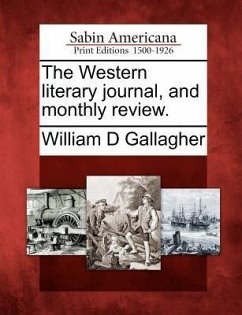 Sabin Americana
Print Editions 1500-1926

The Western literary journal, and monthly review.

William D Gallagher